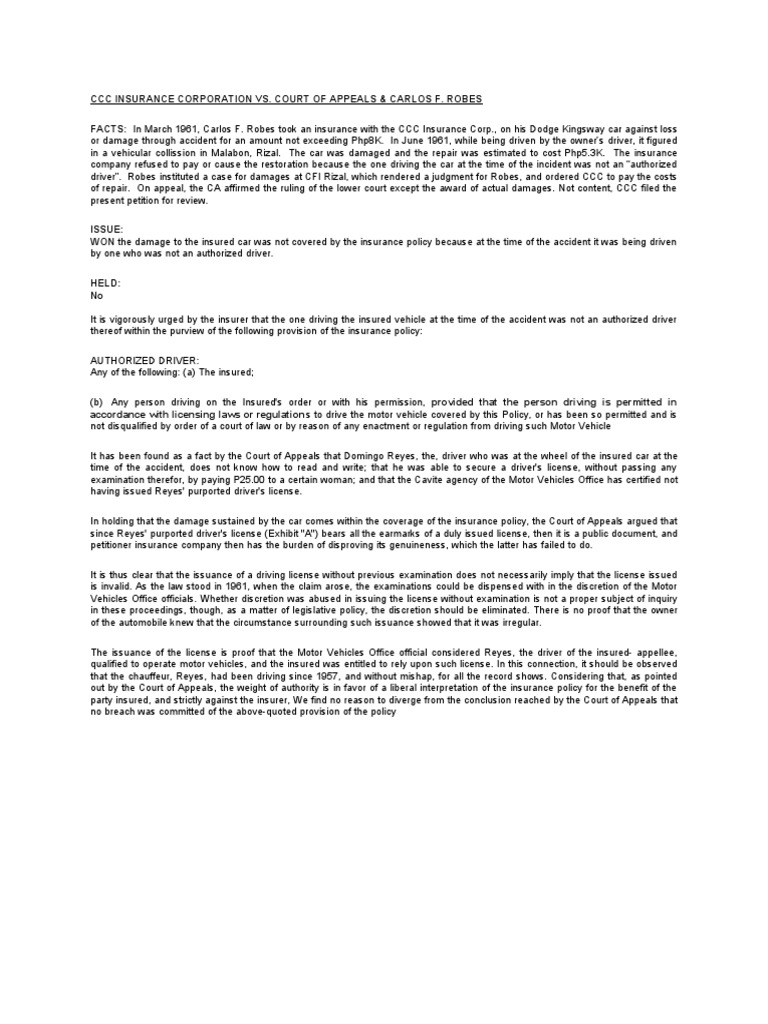 CCC INSURANCE CORPORATION VS. COURT OF APPEALS & CARLOS F. ROBES

FACTS: In March 1961, Carlos F. Robes took an insurance with the CCC Insurance Corp., on his Dodge Kingsway car against loss or damage through accident for an amount not exceeding Php8K. In June 1961, while being driven by the owner's driver, it figured in a vehicular collission in Malabon, Rizal. The car was damaged and the repair was estimated to cost Php5.3K. The insurance company refused to pay or cause the restoration because the one driving the car at the time of the incident was not an "authorized driver". Robes instituted a case for damages at CFI Rizal, which rendered a judgment for Robes, and ordered CCC to pay the costs of repair. On appeal, the CA affirmed the ruling of the lower court except the award of actual damages. Not content, CCC filed the present petition for review.

ISSUE:
WON the damage to the insured car was not covered by the insurance policy because at the time of the accident it was being driven by one who was not an authorized driver.

HELD:
No

It is vigorously urged by the insurer that the one driving the insured vehicle at the time of the accident was not an authorized driver thereof within the purview of the following provision of the insurance policy:

AUTHORIZED DRIVER:
Any of the following: (a) The insured;

(b) Any person driving on the Insured's order or with his permission, provided that the person driving is permitted in accordance with licensing laws or regulations to drive the motor vehicle covered by this Policy, or has been so permitted and is not disqualified by order of a court of law or by reason of any enactment or regulation from driving such Motor Vehicle

It has been found as a fact by the Court of Appeals that Domingo Reyes, the, driver who was at the wheel of the insured car at the time of the accident, does not know how to read and write; that he was able to secure a driver's license, without passing any examination therefor, by paying P25.00 to a certain woman; and that the Cavite agency of the Motor Vehicles Office has certified not having issued Reyes' purported driver's license.

In holding that the damage sustained by the car comes within the coverage of the insurance policy, the Court of Appeals argued that since Reyes' purported driver's license (Exhibit "A") bears all the earmarks of a duly issued license, then it is a public document, and petitioner insurance company then has the burden of disproving its genuineness, which the latter has failed to do.

It is thus clear that the issuance of a driving license without previous examination does not necessarily imply that the license issued is invalid. As the law stood in 1961, when the claim arose, the examinations could be dispensed with in the discretion of the Motor Vehicles Office officials. Whether discretion was abused in issuing the license without examination is not a proper subject of inquiry in these proceedings, though, as a matter of legislative policy, the discretion should be eliminated. There is no proof that the owner of the automobile knew that the circumstance surrounding such issuance showed that it was irregular.

The issuance of the license is proof that the Motor Vehicles Office official considered Reyes, the driver of the insured- appellee, qualified to operate motor vehicles, and the insured was entitled to rely upon such license. In this connection, it should be observed that the chauffeur, Reyes, had been driving since 1957, and without mishap, for all the record shows. Considering that, as pointed out by the Court of Appeals, the weight of authority is in favor of a liberal interpretation of the insurance policy for the benefit of the party insured, and strictly against the insurer, We find no reason to diverge from the conclusion reached by the Court of Appeals that no breach was committed of the above-quoted provision of the policy